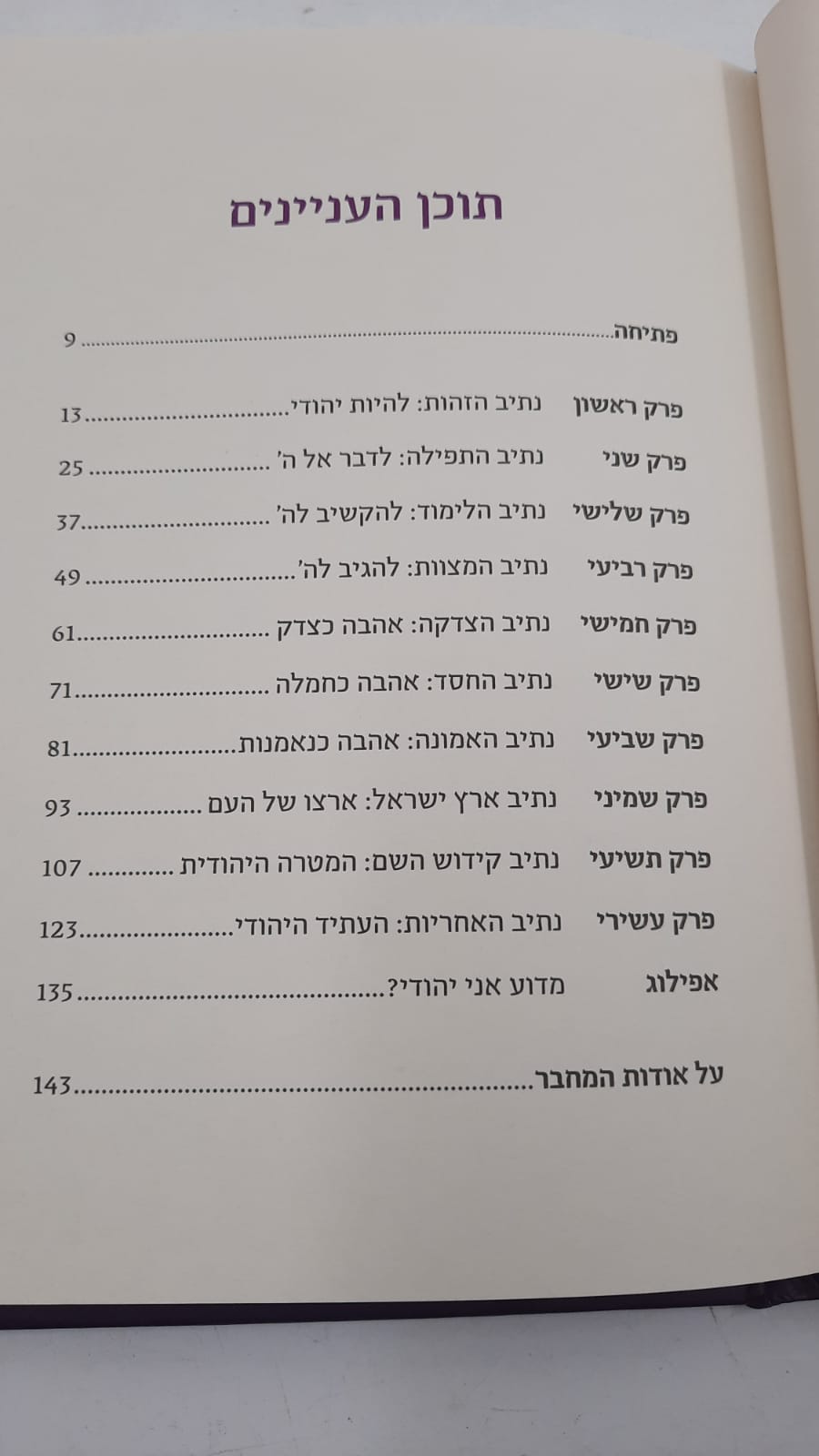 תוכן העניינים

פתיחה 9

פרק ראשון נתיב הזהות: להיות יהודי 13

פרק שני נתיב התפילה: לדבר אל ה' 25

פרק שלישי נתיב הלימוד: להקשיב לה' 37

פרק רביעי נתיב המצוות: להגיב לה' 49

פרק חמישי נתיב הצדקה: אהבה כצדק 61

פרק שישי נתיב החסד: אהבה כחמלה 71

פרק שביעי נתיב האמונה: אהבה כנאמנות 81

פרק שמיני נתיב ארץ ישראל: ארצו של העם 93

פרק תשיעי נתיב קידוש השם: המטרה היהודית 107

פרק עשירי נתיב האחריות: העתיד היהודי 123

אפילוג מדוע אני יהודי? 135

על אודות המחבר 143